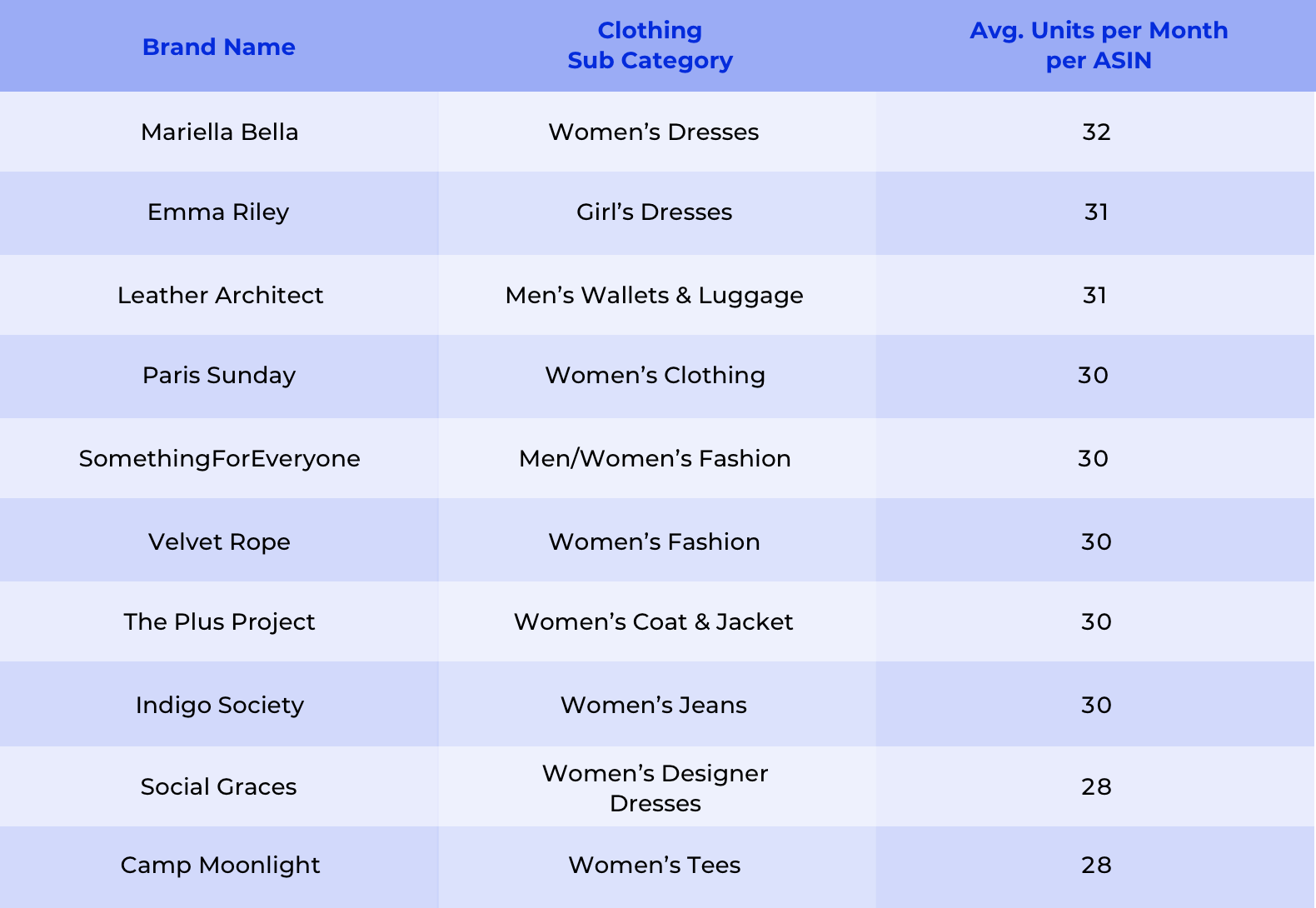 | Brand Name | Clothing Sub Category | Avg. Units per Month per ASIN |
|---|---|---|
| Mariella Bella | Women’s Dresses | 32 |
| Emma Riley | Girl’s Dresses | 31 |
| Leather Architect | Men’s Wallets & Luggage | 31 |
| Paris Sunday | Women’s Clothing | 30 |
| SomethingForEveryone | Men/Women’s Fashion | 30 |
| Velvet Rope | Women’s Fashion | 30 |
| The Plus Project | Women’s Coat & Jacket | 30 |
| Indigo Society | Women’s Jeans | 30 |
| Social Graces | Women’s Designer Dresses | 28 |
| Camp Moonlight | Women’s Tees | 28 |